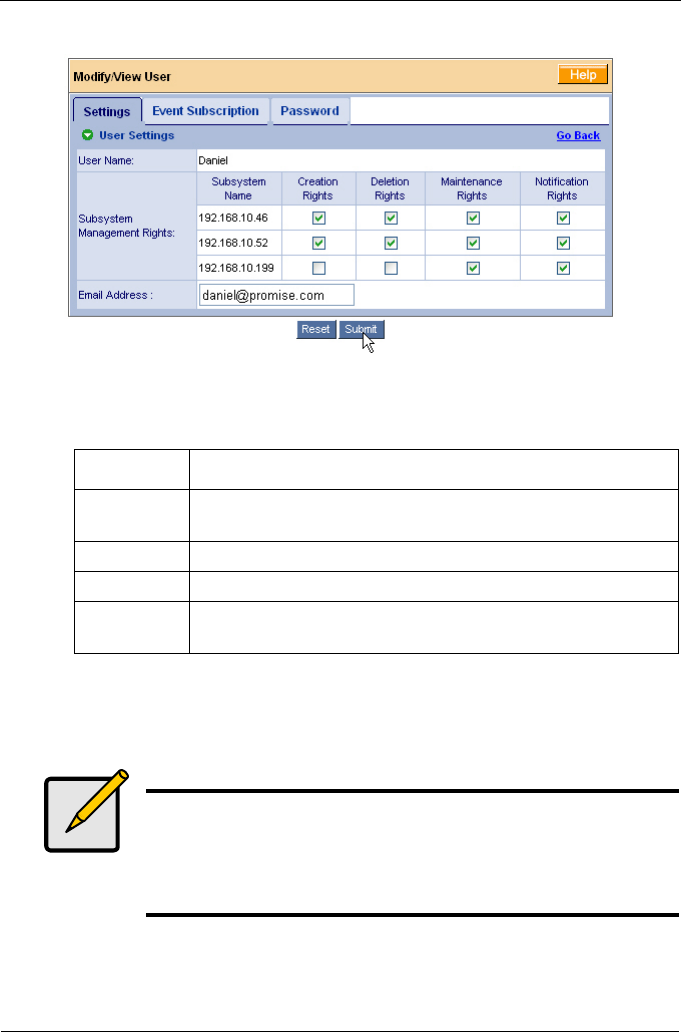 Modify/View User

Help

Settings Event Subscription Password

User Settings

Go Back

User Name: Daniel

Subsystem Management Rights:

| Subsystem Name | Creation Rights | Deletion Rights | Maintenance Rights | Notification Rights |
|---|---|---|---|---|
| 192.168.10.46 | ☑ | ☑ | ☑ | ☑ |
| 192.168.10.52 | ☑ | ☑ | ☑ | ☑ |
| 192.168.10.199 | ☐ | ☐ | ☑ | ☑ |

Email Address : daniel@promise.com

Reset Submit